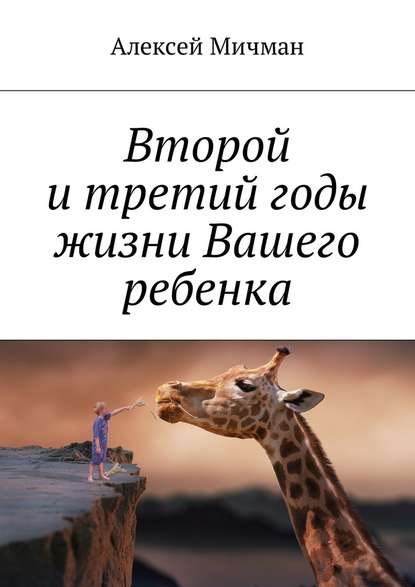 Алексей Мичман

Второй и третий годы жизни Вашего ребенка